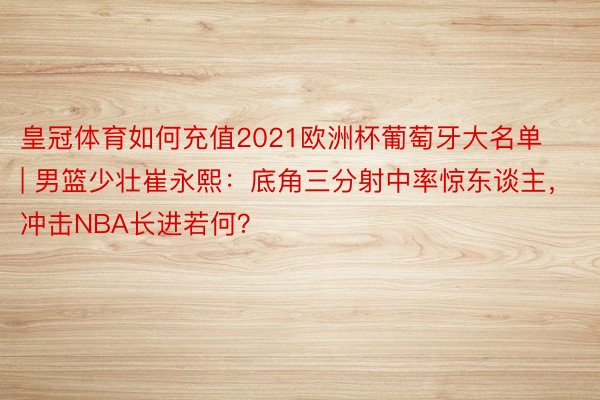 皇冠体育如何充值2021欧洲杯葡萄牙大名单 | 男篮少壮崔永熙：底角三分射中率惊东谈主，冲击NBA长进若何？